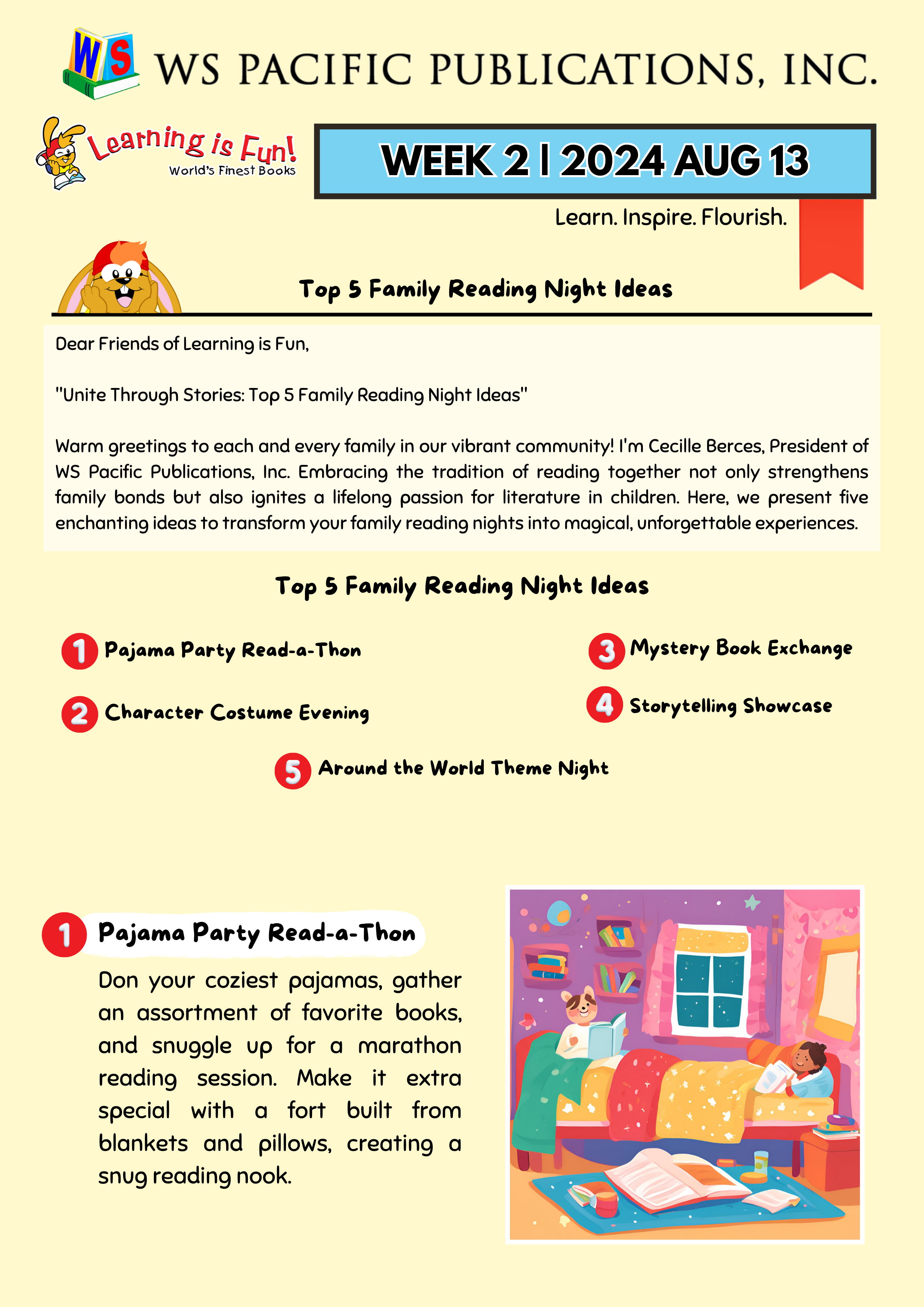 WS

WS PACIFIC PUBLICATIONS, INC.

Learning is Fun!
World's Finest Books

WEEK 2 | 2024 AUG 13

Learn. Inspire. Flourish.

Top 5 Family Reading Night Ideas

Dear Friends of Learning is Fun,

"Unite Through Stories: Top 5 Family Reading Night Ideas"

Warm greetings to each and every family in our vibrant community! I'm Cecille Berces, President of WS Pacific Publications, Inc. Embracing the tradition of reading together not only strengthens family bonds but also ignites a lifelong passion for literature in children. Here, we present five enchanting ideas to transform your family reading nights into magical, unforgettable experiences.

Top 5 Family Reading Night Ideas

1 Pajama Party Read-a-Thon

2 Character Costume Evening

3 Mystery Book Exchange

4 Storytelling Showcase

5 Around the World Theme Night

1 Pajama Party Read-a-Thon

Don your coziest pajamas, gather an assortment of favorite books, and snuggle up for a marathon reading session. Make it extra special with a fort built from blankets and pillows, creating a snug reading nook.